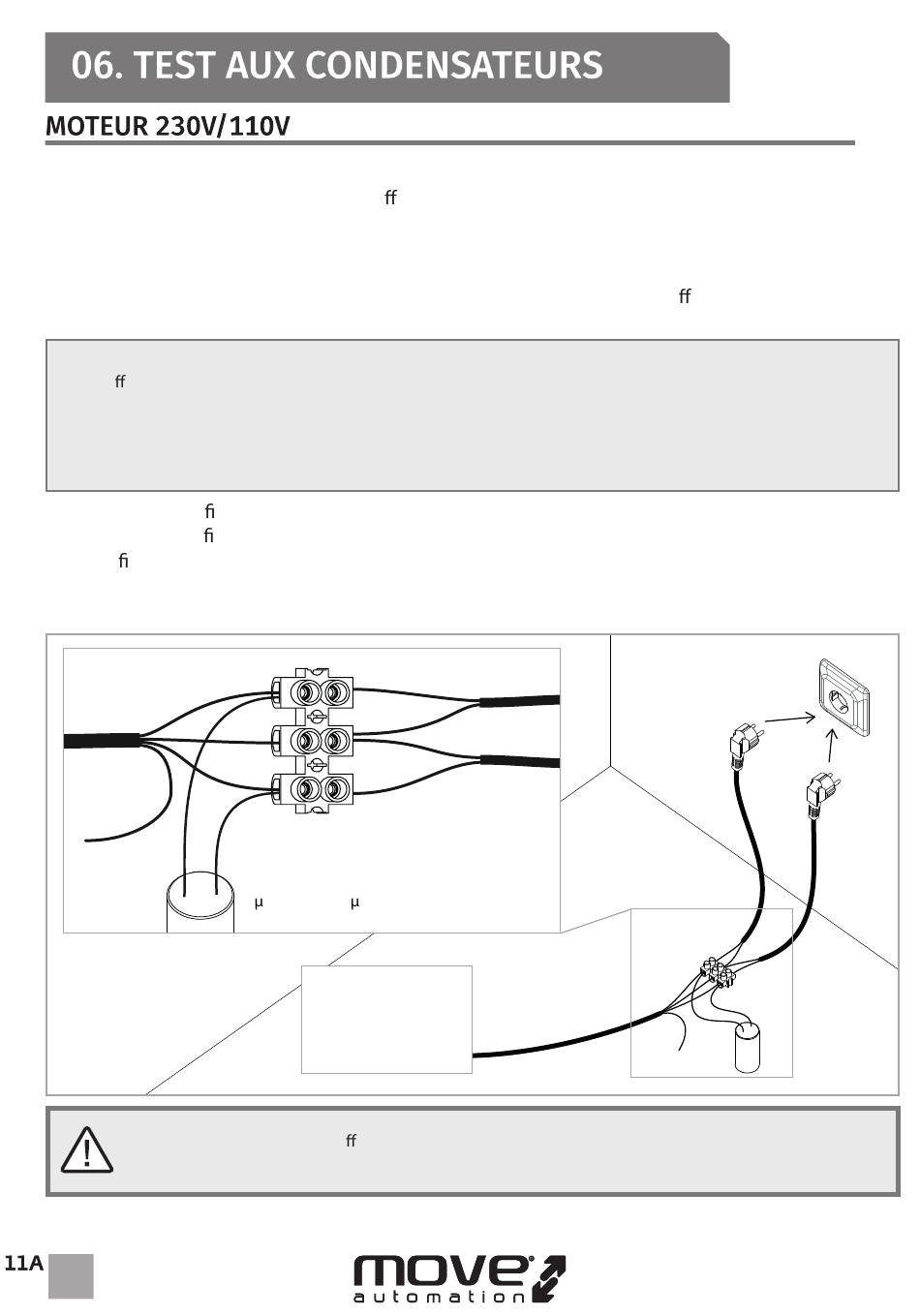 06. TEST AUX CONDENSATEURS

MOTEUR 230V/110V

ﬀ

ﬀ

ﬀ

ﬁ
ﬁ
ﬁ

µ µ

ﬀ

11A

move automation